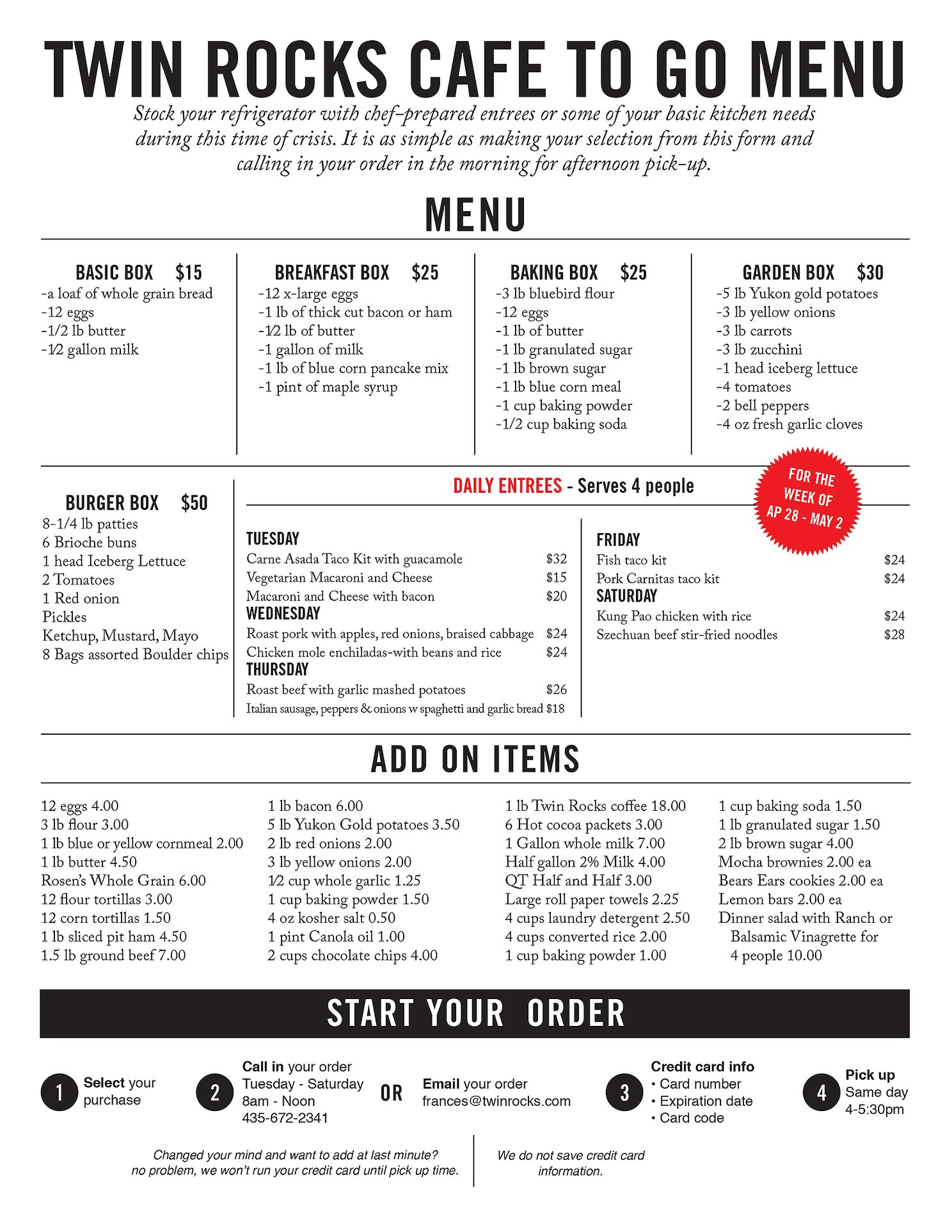 TWIN ROCKS CAFE TO GO MENU

Stock your refrigerator with chef-prepared entrees or some of your basic kitchen needs during this time of crisis. It is as simple as making your selection from this form and calling in your order in the morning for afternoon pick-up.

MENU

BASIC BOX $15
-a loaf of whole grain bread
-12 eggs
-1/2 lb butter
-1⁄2 gallon milk

BREAKFAST BOX $25
-12 x-large eggs
-1 lb of thick cut bacon or ham
-1⁄2 lb of butter
-1 gallon of milk
-1 lb of blue corn pancake mix
-1 pint of maple syrup

BAKING BOX $25
-3 lb bluebird flour
-12 eggs
-1 lb of butter
-1 lb granulated sugar
-1 lb brown sugar
-1 lb blue corn meal
-1 cup baking powder
-1/2 cup baking soda

GARDEN BOX $30
-5 lb Yukon gold potatoes
-3 lb yellow onions
-3 lb carrots
-3 lb zucchini
-1 head iceberg lettuce
-4 tomatoes
-2 bell peppers
-4 oz fresh garlic cloves

BURGER BOX $50
8-1/4 lb patties
6 Brioche buns
1 head Iceberg Lettuce
2 Tomatoes
1 Red onion
Pickles
Ketchup, Mustard, Mayo
8 Bags assorted Boulder chips

DAILY ENTREES - Serves 4 people

FOR THE WEEK OF AP 28 - MAY 2

TUESDAY
Carne Asada Taco Kit with guacamole $32
Vegetarian Macaroni and Cheese $15
Macaroni and Cheese with bacon $20
WEDNESDAY
Roast pork with apples, red onions, braised cabbage $24
Chicken mole enchiladas-with beans and rice $24
THURSDAY
Roast beef with garlic mashed potatoes $26
Italian sausage, peppers & onions w spaghetti and garlic bread $18

FRIDAY
Fish taco kit $24
Pork Carnitas taco kit $24
SATURDAY
Kung Pao chicken with rice $24
Szechuan beef stir-fried noodles $28

ADD ON ITEMS

12 eggs 4.00
3 lb flour 3.00
1 lb blue or yellow cornmeal 2.00
1 lb butter 4.50
Rosen's Whole Grain 6.00
12 flour tortillas 3.00
12 corn tortillas 1.50
1 lb sliced pit ham 4.50
1.5 lb ground beef 7.00

1 lb bacon 6.00
5 lb Yukon Gold potatoes 3.50
2 lb red onions 2.00
3 lb yellow onions 2.00
1⁄2 cup whole garlic 1.25
1 cup baking powder 1.50
4 oz kosher salt 0.50
1 pint Canola oil 1.00
2 cups chocolate chips 4.00

1 lb Twin Rocks coffee 18.00
6 Hot cocoa packets 3.00
1 Gallon whole milk 7.00
Half gallon 2% Milk 4.00
QT Half and Half 3.00
Large roll paper towels 2.25
4 cups laundry detergent 2.50
4 cups converted rice 2.00
1 cup baking powder 1.00

1 cup baking soda 1.50
1 lb granulated sugar 1.50
2 lb brown sugar 4.00
Mocha brownies 2.00 ea
Bears Ears cookies 2.00 ea
Lemon bars 2.00 ea
Dinner salad with Ranch or Balsamic Vinagrette for 4 people 10.00

START YOUR ORDER

1 Select your purchase

2 Call in your order
Tuesday - Saturday
8am - Noon
435-672-2341

OR

Email your order
frances@twinrocks.com

3 Credit card info
• Card number
• Expiration date
• Card code

4 Pick up
Same day
4-5:30pm

Changed your mind and want to add at last minute? no problem, we won't run your credit card until pick up time.

We do not save credit card information.